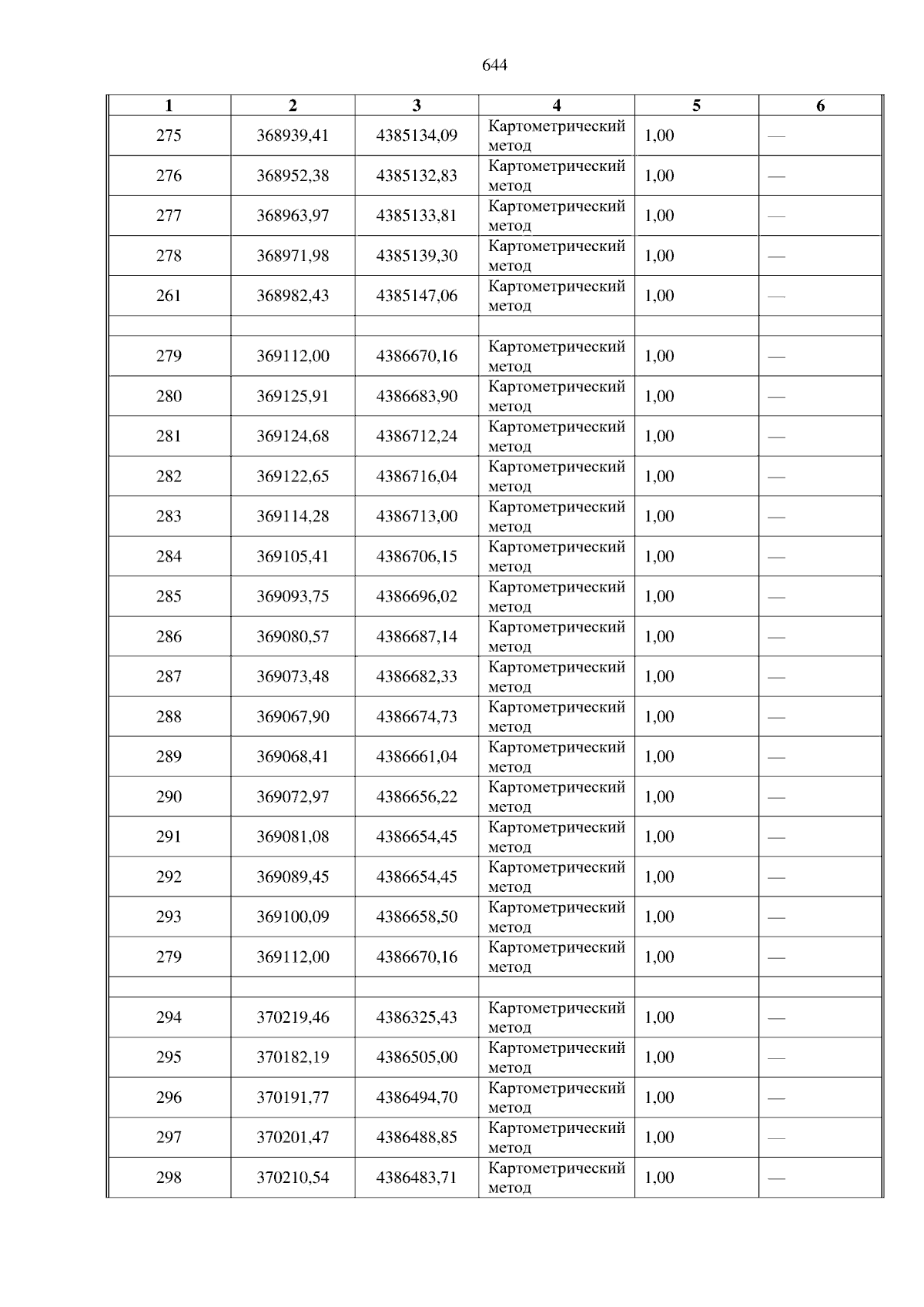 644

| 1 | 2 | 3 | 4 | 5 | 6 |
|---|---|---|---|---|---|
| 275 | 368939,41 | 4385134,09 | Картометрический метод | 1,00 | — |
| 276 | 368952,38 | 4385132,83 | Картометрический метод | 1,00 | — |
| 277 | 368963,97 | 4385133,81 | Картометрический метод | 1,00 | — |
| 278 | 368971,98 | 4385139,30 | Картометрический метод | 1,00 | — |
| 261 | 368982,43 | 4385147,06 | Картометрический метод | 1,00 | — |
| | | | | | |
| 279 | 369112,00 | 4386670,16 | Картометрический метод | 1,00 | — |
| 280 | 369125,91 | 4386683,90 | Картометрический метод | 1,00 | — |
| 281 | 369124,68 | 4386712,24 | Картометрический метод | 1,00 | — |
| 282 | 369122,65 | 4386716,04 | Картометрический метод | 1,00 | — |
| 283 | 369114,28 | 4386713,00 | Картометрический метод | 1,00 | — |
| 284 | 369105,41 | 4386706,15 | Картометрический метод | 1,00 | — |
| 285 | 369093,75 | 4386696,02 | Картометрический метод | 1,00 | — |
| 286 | 369080,57 | 4386687,14 | Картометрический метод | 1,00 | — |
| 287 | 369073,48 | 4386682,33 | Картометрический метод | 1,00 | — |
| 288 | 369067,90 | 4386674,73 | Картометрический метод | 1,00 | — |
| 289 | 369068,41 | 4386661,04 | Картометрический метод | 1,00 | — |
| 290 | 369072,97 | 4386656,22 | Картометрический метод | 1,00 | — |
| 291 | 369081,08 | 4386654,45 | Картометрический метод | 1,00 | — |
| 292 | 369089,45 | 4386654,45 | Картометрический метод | 1,00 | — |
| 293 | 369100,09 | 4386658,50 | Картометрический метод | 1,00 | — |
| 279 | 369112,00 | 4386670,16 | Картометрический метод | 1,00 | — |
| | | | | | |
| 294 | 370219,46 | 4386325,43 | Картометрический метод | 1,00 | — |
| 295 | 370182,19 | 4386505,00 | Картометрический метод | 1,00 | — |
| 296 | 370191,77 | 4386494,70 | Картометрический метод | 1,00 | — |
| 297 | 370201,47 | 4386488,85 | Картометрический метод | 1,00 | — |
| 298 | 370210,54 | 4386483,71 | Картометрический метод | 1,00 | — |